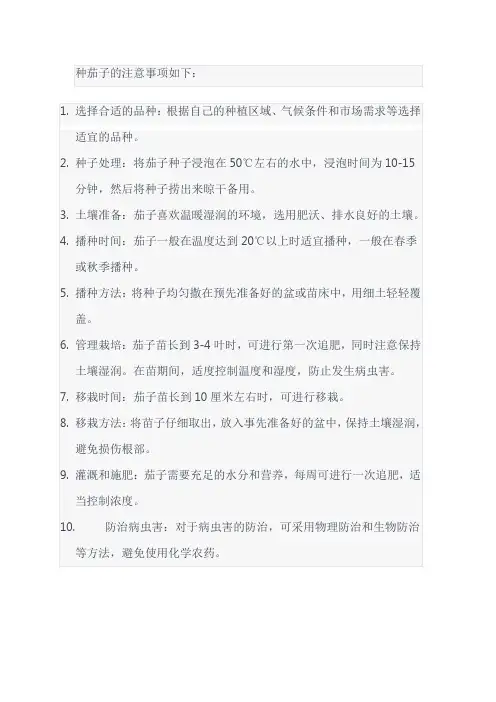 种茄子的注意事项如下：

1. 选择合适的品种：根据自己的种植区域、气候条件和市场需求等选择适宜的品种。
2. 种子处理：将茄子种子浸泡在 50℃左右的水中，浸泡时间为 10-15 分钟，然后将种子捞出来晾干备用。
3. 土壤准备：茄子喜欢温暖湿润的环境，选用肥沃、排水良好的土壤。
4. 播种时间：茄子一般在温度达到 20℃以上时适宜播种，一般在春季或秋季播种。
5. 播种方法：将种子均匀撒在预先准备好的盆或苗床中，用细土轻轻覆盖。
6. 管理栽培：茄子苗长到 3-4 叶时，可进行第一次追肥，同时注意保持土壤湿润。在苗期间，适度控制温度和湿度，防止发生病虫害。
7. 移栽时间：茄子苗长到 10 厘米左右时，可进行移栽。
8. 移栽方法：将苗子仔细取出，放入事先准备好的盆中，保持土壤湿润，避免损伤根部。
9. 灌溉和施肥：茄子需要充足的水分和营养，每周可进行一次追肥，适当控制浓度。
10. 防治病虫害：对于病虫害的防治，可采用物理防治和生物防治等方法，避免使用化学农药。